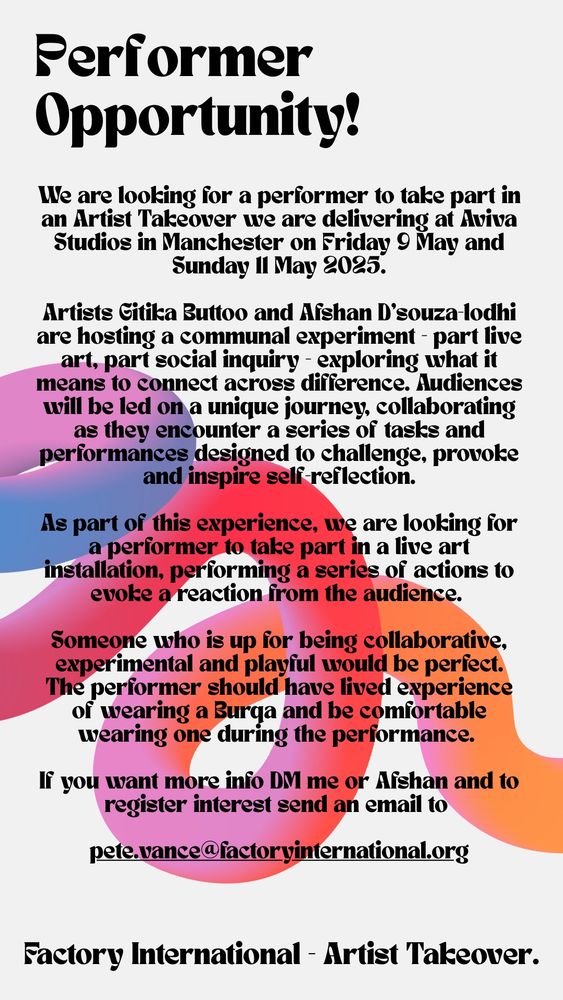 Performer Opportunity!

We are looking for a performer to take part in an Artist Takeover we are delivering at Aviva Studios in Manchester on Friday 9 May and Sunday 11 May 2025.

Artists Gitika Buttoo and Afshan D'souza-lodhi are hosting a communal experiment - part live art, part social inquiry - exploring what it means to connect across difference. Audiences will be led on a unique journey, collaborating as they encounter a series of tasks and performances designed to challenge, provoke and inspire self-reflection.

As part of this experience, we are looking for a performer to take part in a live art installation, performing a series of actions to evoke a reaction from the audience.

Someone who is up for being collaborative, experimental and playful would be perfect. The performer should have lived experience of wearing a Burqa and be comfortable wearing one during the performance.

If you want more info DM me or Afshan and to register interest send an email to

pete.vance@factoryinternational.org

Factory International - Artist Takeover.